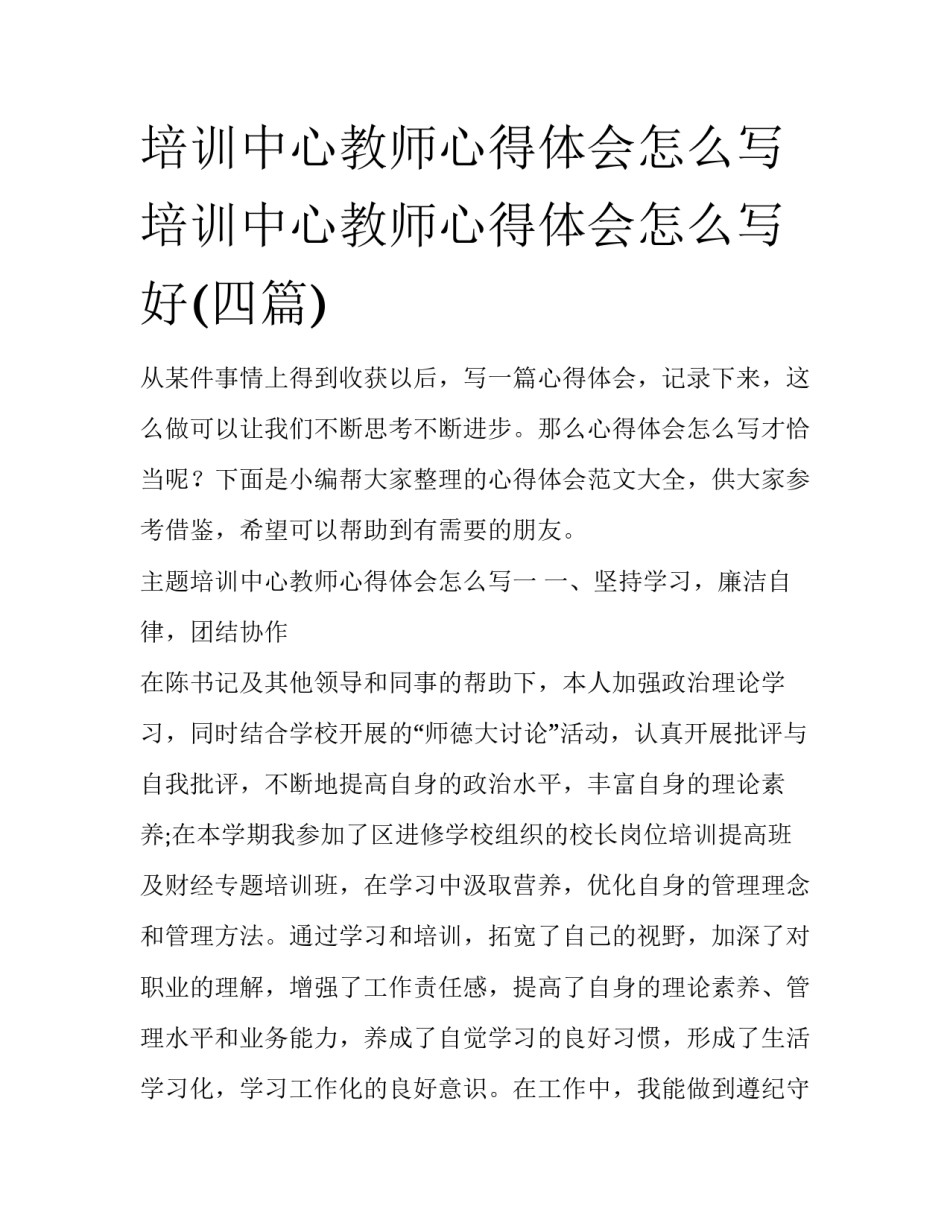 培训中心教师心得体会怎么写 培训中心教师心得体会怎么写好(四篇)

从某件事情上得到收获以后，写一篇心得体会，记录下来，这么做可以让我们不断思考不断进步。那么心得体会怎么写才恰当呢？下面是小编帮大家整理的心得体会范文大全，供大家参考借鉴，希望可以帮助到有需要的朋友。

主题培训中心教师心得体会怎么写一 一、坚持学习，廉洁自律，团结协作

在陈书记及其他领导和同事的帮助下，本人加强政治理论学习，同时结合学校开展的“师德大讨论”活动，认真开展批评与自我批评，不断地提高自身的政治水平，丰富自身的理论素养;在本学期我参加了区进修学校组织的校长岗位培训提高班及财经专题培训班，在学习中汲取营养，优化自身的管理理念和管理方法。通过学习和培训，拓宽了自己的视野，加深了对职业的理解，增强了工作责任感，提高了自身的理论素养、管理水平和业务能力，养成了自觉学习的良好习惯，形成了生活学习化，学习工作化的良好意识。在工作中，我能做到遵纪守